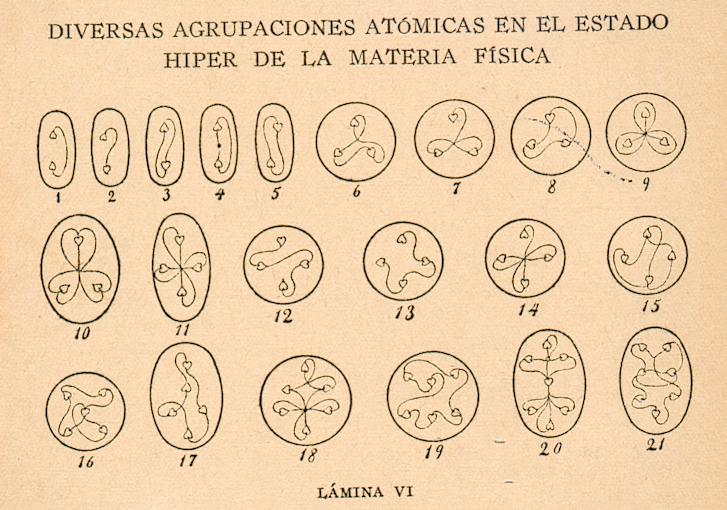 DIVERSAS AGRUPACIONES ATÓMICAS EN EL ESTADO HIPER DE LA MATERIA FÍSICA

1 2 3 4 5 6 7 8 9

10 11 12 13 14 15

16 17 18 19 20 21

LÁMINA VI